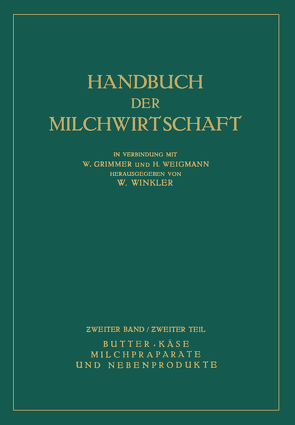 HANDBUCH
DER
MILCHWIRTSCHAFT

IN VERBINDUNG MIT
W. GRIMMER UND H. WEIGMANN
HERAUSGEGEBEN VON
W. WINKLER

ZWEITER BAND / ZWEITER TEIL
BUTTER · KÄSE
MILCHPRÄPARATE
UND NEBENPRODUKTE